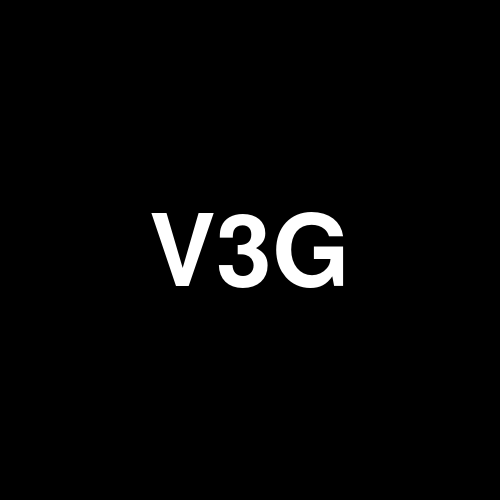 V3G